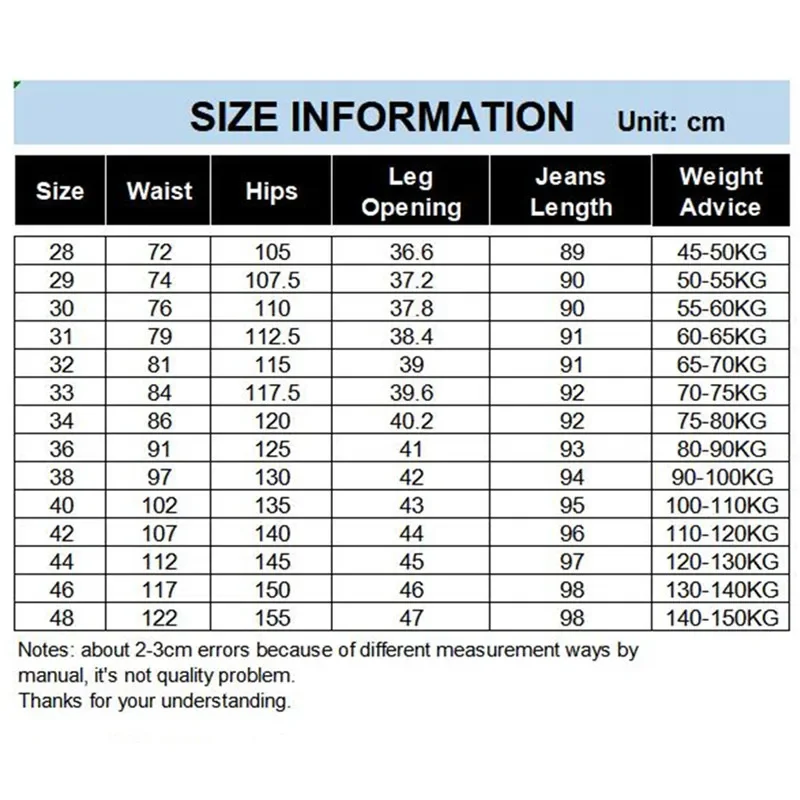 SIZE INFORMATION Unit: cm

| Size | Waist | Hips | Leg Opening | Jeans Length | Weight Advice |
|---|---|---|---|---|---|
| 28 | 72 | 105 | 36.6 | 89 | 45-50KG |
| 29 | 74 | 107.5 | 37.2 | 90 | 50-55KG |
| 30 | 76 | 110 | 37.8 | 90 | 55-60KG |
| 31 | 79 | 112.5 | 38.4 | 91 | 60-65KG |
| 32 | 81 | 115 | 39 | 91 | 65-70KG |
| 33 | 84 | 117.5 | 39.6 | 92 | 70-75KG |
| 34 | 86 | 120 | 40.2 | 92 | 75-80KG |
| 36 | 91 | 125 | 41 | 93 | 80-90KG |
| 38 | 97 | 130 | 42 | 94 | 90-100KG |
| 40 | 102 | 135 | 43 | 95 | 100-110KG |
| 42 | 107 | 140 | 44 | 96 | 110-120KG |
| 44 | 112 | 145 | 45 | 97 | 120-130KG |
| 46 | 117 | 150 | 46 | 98 | 130-140KG |
| 48 | 122 | 155 | 47 | 98 | 140-150KG |

Notes: about 2-3cm errors because of different measurement ways by manual, it's not quality problem.
Thanks for your understanding.